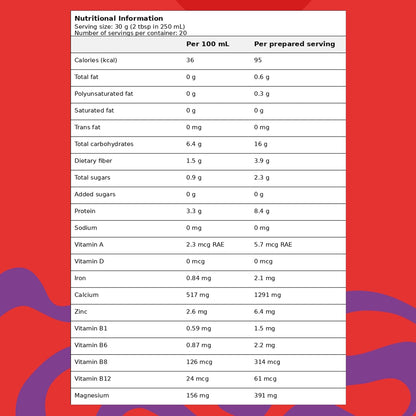 Nutritional Information
Serving size: 30 g (2 tbsp in 250 mL)
Number of servings per container: 20

| | Per 100 mL | Per prepared serving |
|---|---|---|
| Calories (kcal) | 36 | 95 |
| Total fat | 0 g | 0.6 g |
| Polyunsaturated fat | 0 g | 0.3 g |
| Saturated fat | 0 g | 0 g |
| Trans fat | 0 mg | 0 mg |
| Total carbohydrates | 6.4 g | 16 g |
| Dietary fiber | 1.5 g | 3.9 g |
| Total sugars | 0.9 g | 2.3 g |
| Added sugars | 0 g | 0 g |
| Protein | 3.3 g | 8.4 g |
| Sodium | 0 mg | 0 mg |
| Vitamin A | 2.3 mcg RAE | 5.7 mcg RAE |
| Vitamin D | 0 mcg | 0 mcg |
| Iron | 0.84 mg | 2.1 mg |
| Calcium | 517 mg | 1291 mg |
| Zinc | 2.6 mg | 6.4 mg |
| Vitamin B1 | 0.59 mg | 1.5 mg |
| Vitamin B6 | 0.87 mg | 2.2 mg |
| Vitamin B8 | 126 mcg | 314 mcg |
| Vitamin B12 | 24 mcg | 61 mcg |
| Magnesium | 156 mg | 391 mg |